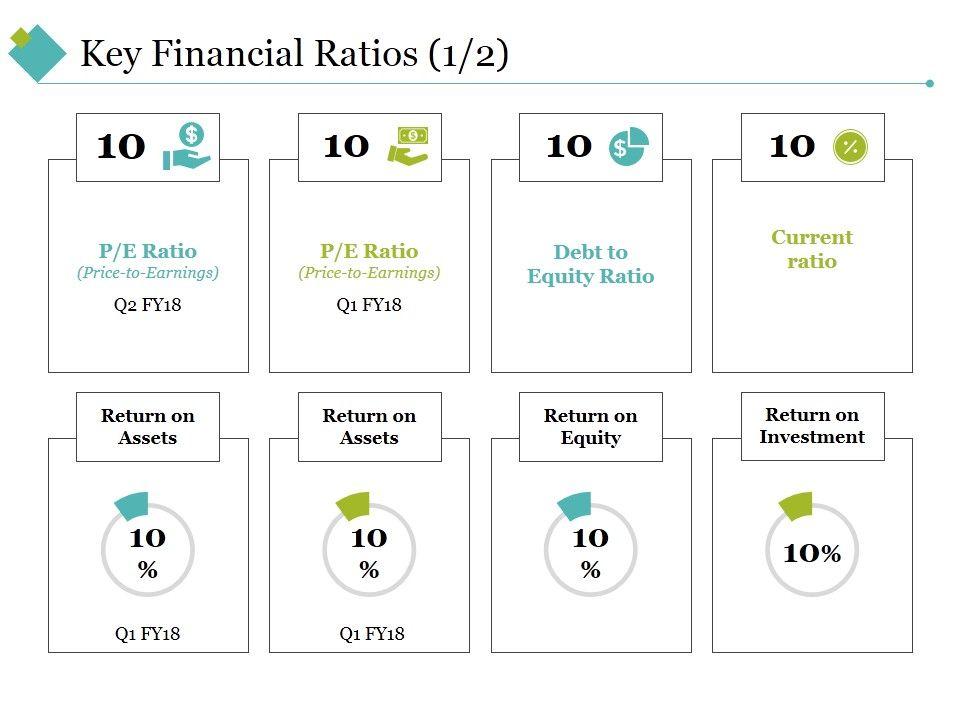 Key Financial Ratios (1/2)

10

P/E Ratio
(Price-to-Earnings)
Q2 FY18

10

P/E Ratio
(Price-to-Earnings)
Q1 FY18

10

Debt to
Equity Ratio

10

Current
ratio

Return on
Assets

10
%

Q1 FY18

Return on
Assets

10
%

Q1 FY18

Return on
Equity

10
%

Return on
Investment

10%